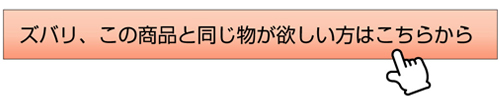 ズバリ、この商品と同じ物が欲しい方はこちらから